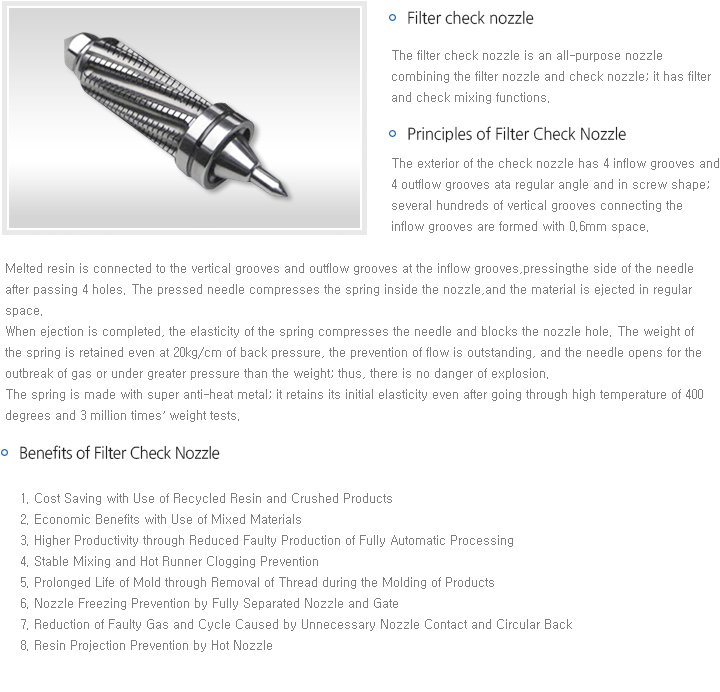 Filter check nozzle

The filter check nozzle is an all-purpose nozzle combining the filter nozzle and check nozzle; it has filter and check mixing functions.

Principles of Filter Check Nozzle

The exterior of the check nozzle has 4 inflow grooves and 4 outflow grooves ata regular angle and in screw shape; several hundreds of vertical grooves connecting the inflow grooves are formed with 0.6mm space.

Melted resin is connected to the vertical grooves and outflow grooves at the inflow grooves,pressingthe side of the needle after passing 4 holes. The pressed needle compresses the spring inside the nozzle,and the material is ejected in regular space.
When ejection is completed, the elasticity of the spring compresses the needle and blocks the nozzle hole. The weight of the spring is retained even at 20kg/cm of back pressure, the prevention of flow is outstanding, and the needle opens for the outbreak of gas or under greater pressure than the weight; thus, there is no danger of explosion.
The spring is made with super anti-heat metal; it retains its initial elasticity even after going through high temperature of 400 degrees and 3 million times' weight tests.

Benefits of Filter Check Nozzle

1. Cost Saving with Use of Recycled Resin and Crushed Products
2. Economic Benefits with Use of Mixed Materials
3. Higher Productivity through Reduced Faulty Production of Fully Automatic Processing
4. Stable Mixing and Hot Runner Clogging Prevention
5. Prolonged Life of Mold through Removal of Thread during the Molding of Products
6. Nozzle Freezing Prevention by Fully Separated Nozzle and Gate
7. Reduction of Faulty Gas and Cycle Caused by Unnecessary Nozzle Contact and Circular Back
8. Resin Projection Prevention by Hot Nozzle